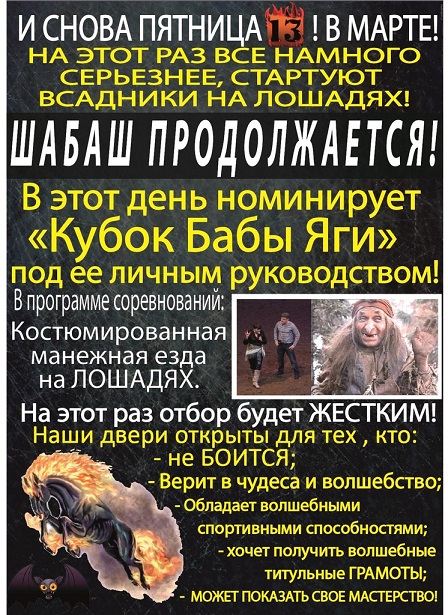 И СНОВА ПЯТНИЦА 13 ! В МАРТЕ!
НА ЭТОТ РАЗ ВСЕ НАМНОГО СЕРЬЕЗНЕЕ, СТАРТУЮТ ВСАДНИКИ НА ЛОШАДЯХ!

ШАБАШ ПРОДОЛЖАЕТСЯ!

В этот день номинирует «Кубок Бабы Яги» под ее личным руководством!

В программе соревнований:
Костюмированная манежная езда на ЛОШАДЯХ.

На этот раз отбор будет ЖЕСТКИМ!
Наши двери открыты для тех , кто:
- не БОИТСЯ;
- Верит в чудеса и волшебство;
- Обладает волшебными спортивными способностями;
- хочет получить волшебные титульные ГРАМОТЫ;
- МОЖЕТ ПОКАЗАТЬ СВОЕ МАСТЕРСТВО!